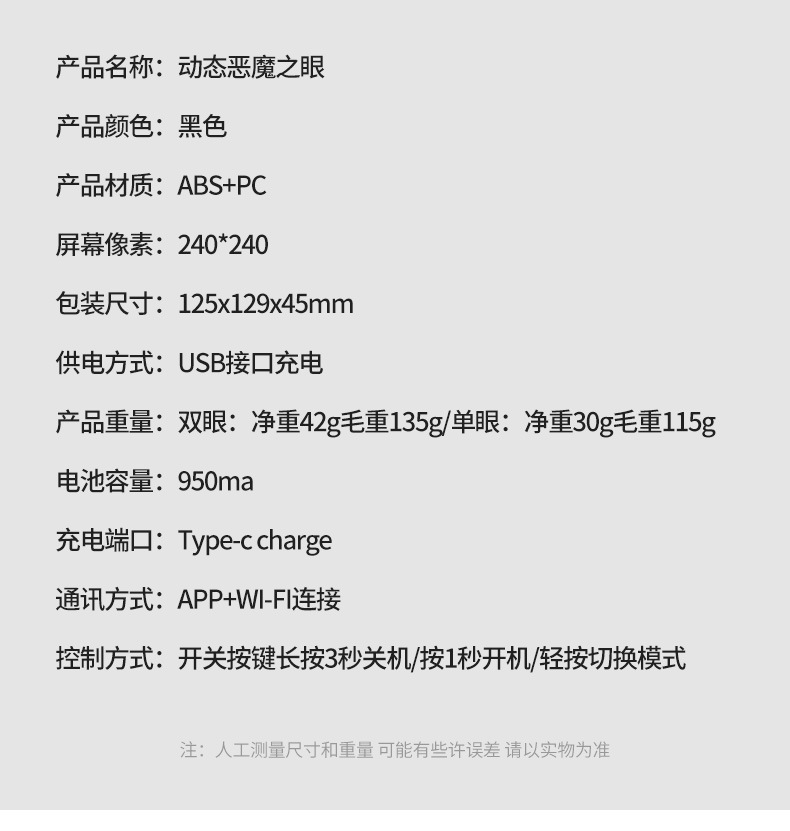 产品名称：动态恶魔之眼

产品颜色：黑色

产品材质：ABS+PC

屏幕像素：240*240

包装尺寸：125x129x45mm

供电方式：USB接口充电

产品重量：双眼：净重42g毛重135g/单眼：净重30g毛重115g

电池容量：950ma

充电端口：Type-c charge

通讯方式：APP+WI-FI连接

控制方式：开关按键长按3秒关机/按1秒开机/轻按切换模式

注：人工测量尺寸和重量 可能有些许误差 请以实物为准